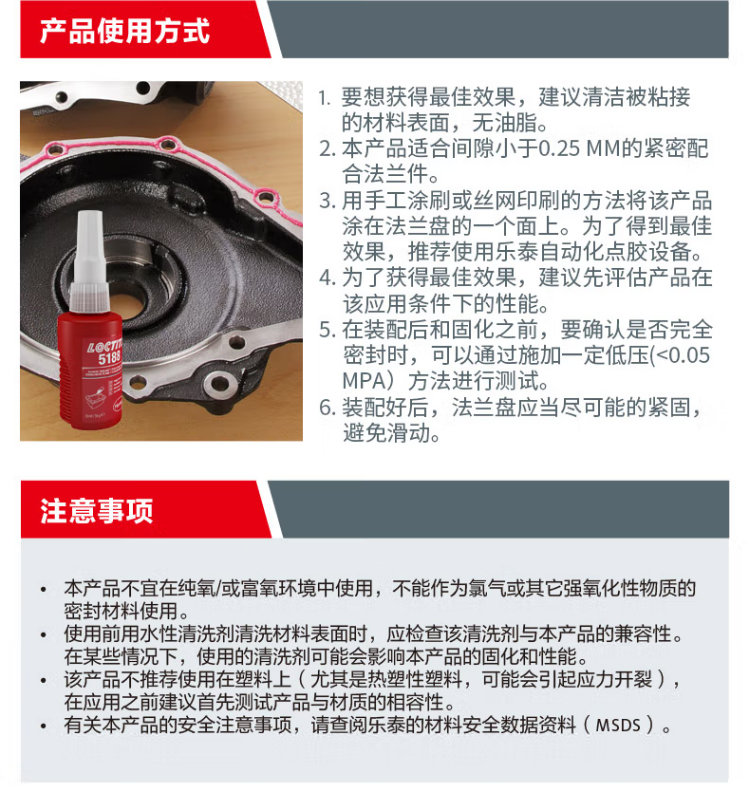 产品使用方式

LOCTITE 5188

1. 要想获得最佳效果，建议清洁被粘接的材料表面，无油脂。
2. 本产品适合间隙小于0.25 MM的紧密配合法兰件。
3. 用手工涂刷或丝网印刷的方法将该产品涂在法兰盘的一个面上。为了得到最佳效果，推荐使用乐泰自动化点胶设备。
4. 为了获得最佳效果，建议先评估产品在该应用条件下的性能。
5. 在装配后和固化之前，要确认是否完全密封时，可以通过施加一定低压(<0.05 MPA）方法进行测试。
6. 装配好后，法兰盘应当尽可能的紧固，避免滑动。

注意事项

• 本产品不宜在纯氧/或富氧环境中使用，不能作为氯气或其它强氧化性物质的密封材料使用。
• 使用前用水性清洗剂清洗材料表面时，应检查该清洗剂与本产品的兼容性。在某些情况下，使用的清洗剂可能会影响本产品的固化和性能。
• 该产品不推荐使用在塑料上（尤其是热塑性塑料，可能会引起应力开裂），在应用之前建议首先测试产品与材质的相容性。
• 有关本产品的安全注意事项，请查阅乐泰的材料安全数据资料（MSDS）。